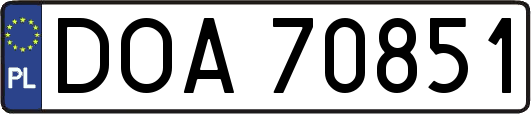 PL
DOA 70851